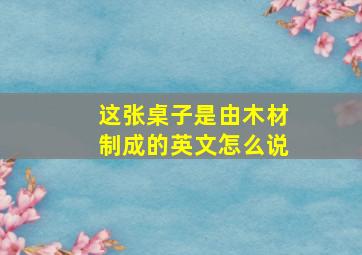 这张桌子是由木材制成的英文怎么说